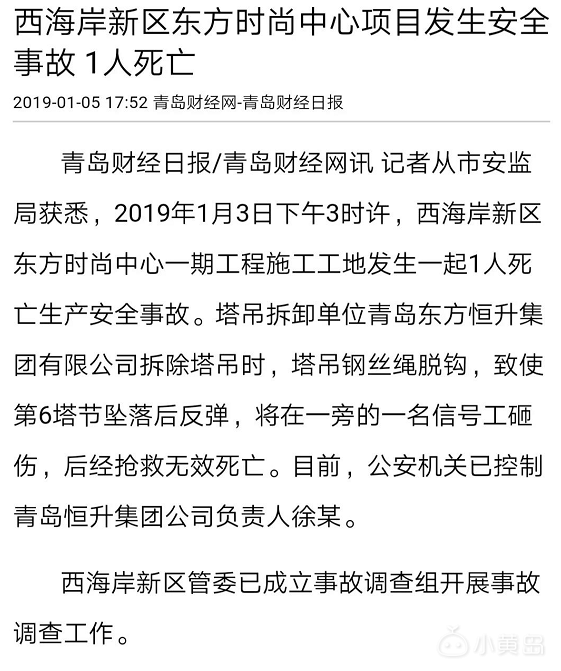 西海岸新区东方时尚中心项目发生安全事故 1人死亡

2019-01-05 17:52 青岛财经网-青岛财经日报

青岛财经日报/青岛财经网讯 记者从市安监局获悉，2019年1月3日下午3时许，西海岸新区东方时尚中心一期工程施工工地发生一起1人死亡生产安全事故。塔吊拆卸单位青岛东方恒升集团有限公司拆除塔吊时，塔吊钢丝绳脱钩，致使第6塔节坠落后反弹，将在一旁的一名信号工砸伤，后经抢救无效死亡。目前，公安机关已控制青岛恒升集团公司负责人徐某。

西海岸新区管委已成立事故调查组开展事故调查工作。

小黄岛